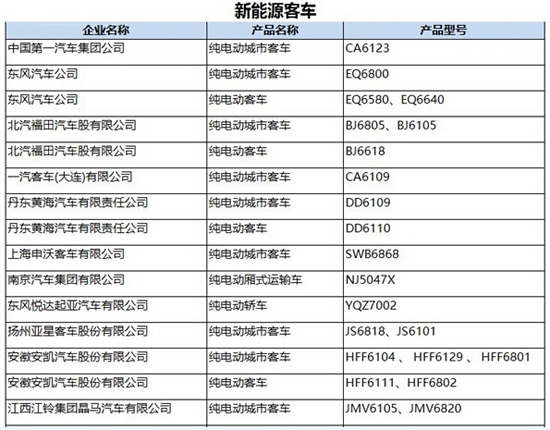 新能源客车

| 企业名称 | 产品名称 | 产品型号 |
|---|---|---|
| 中国第一汽车集团公司 | 纯电动城市客车 | CA6123 |
| 东风汽车公司 | 纯电动城市客车 | EQ6800 |
| 东风汽车公司 | 纯电动客车 | EQ6580、EQ6640 |
| 北汽福田汽车股有限公司 | 纯电动城市客车 | BJ6805、BJ6105 |
| 北汽福田汽车股有限公司 | 纯电动客车 | BJ6618 |
| 一汽客车(大连)有限公司 | 纯电动城市客车 | CA6109 |
| 丹东黄海汽车有限责任公司 | 纯电动城市客车 | DD6109 |
| 丹东黄海汽车有限责任公司 | 纯电动客车 | DD6110 |
| 上海申沃客车有限公司 | 纯电动城市客车 | SWB6868 |
| 南京汽车集团有限公司 | 纯电动厢式运输车 | NJ5047X |
| 东风悦达起亚汽车有限公司 | 纯电动轿车 | YQZ7002 |
| 扬州亚星客车股份有限公司 | 纯电动城市客车 | JS6818、JS6101 |
| 安徽安凯汽车股份有限公司 | 纯电动城市客车 | HFF6104 、 HFF6129 、 HFF6801 |
| 安徽安凯汽车股份有限公司 | 纯电动客车 | HFF6111、HFF6802 |
| 江西江铃集团晶马汽车有限公司 | 纯电动城市客车 | JMV6105、JMV6820 |